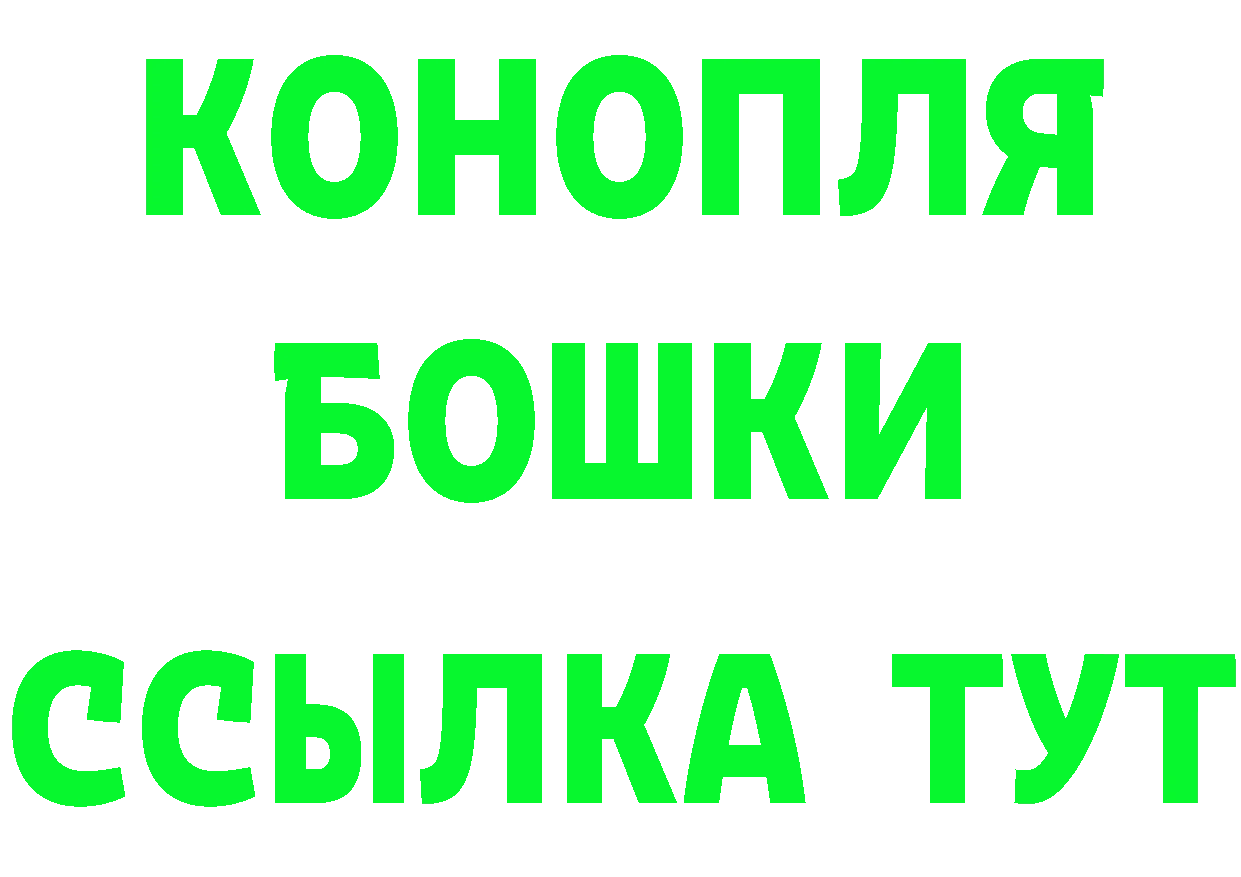 КОНОПЛЯ
БОШКИ
ССЫЛКА ТУТ